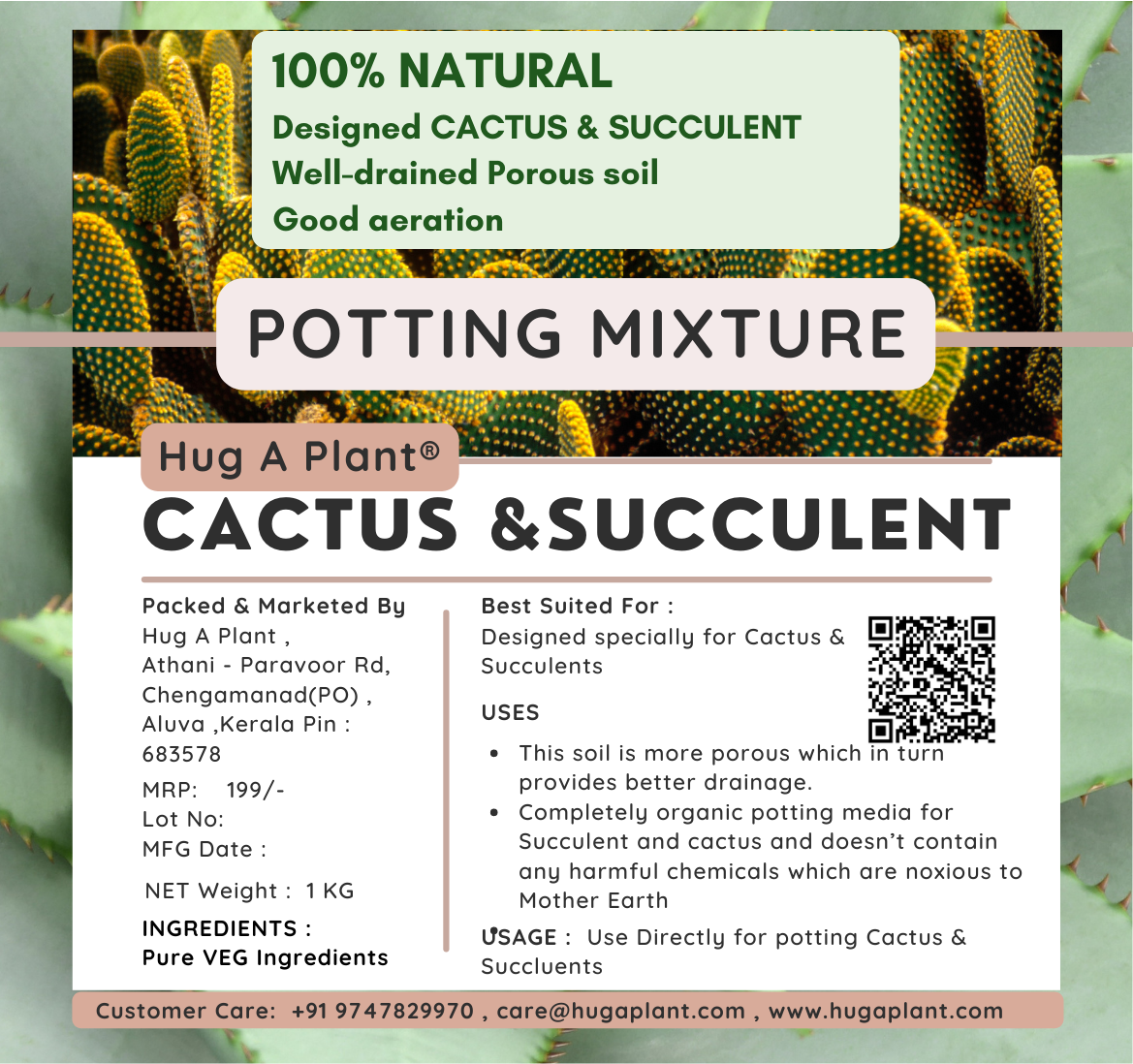 100% NATURAL
Designed CACTUS & SUCCULENT
Well-drained Porous soil
Good aeration

POTTING MIXTURE

Hug A Plant®
CACTUS &SUCCULENT

Packed & Marketed By
Hug A Plant ,
Athani - Paravoor Rd,
Chengamanad(PO) ,
Aluva ,Kerala Pin :
683578
MRP: 199/-
Lot No:
MFG Date :
NET Weight : 1 KG
INGREDIENTS :
Pure VEG Ingredients

Best Suited For :
Designed specially for Cactus & Succulents

USES
• This soil is more porous which in turn provides better drainage.
• Completely organic potting media for Succulent and cactus and doesn't contain any harmful chemicals which are noxious to Mother Earth

USAGE : Use Directly for potting Cactus & Succluents

Customer Care: +91 9747829970 , care@hugaplant.com , www.hugaplant.com